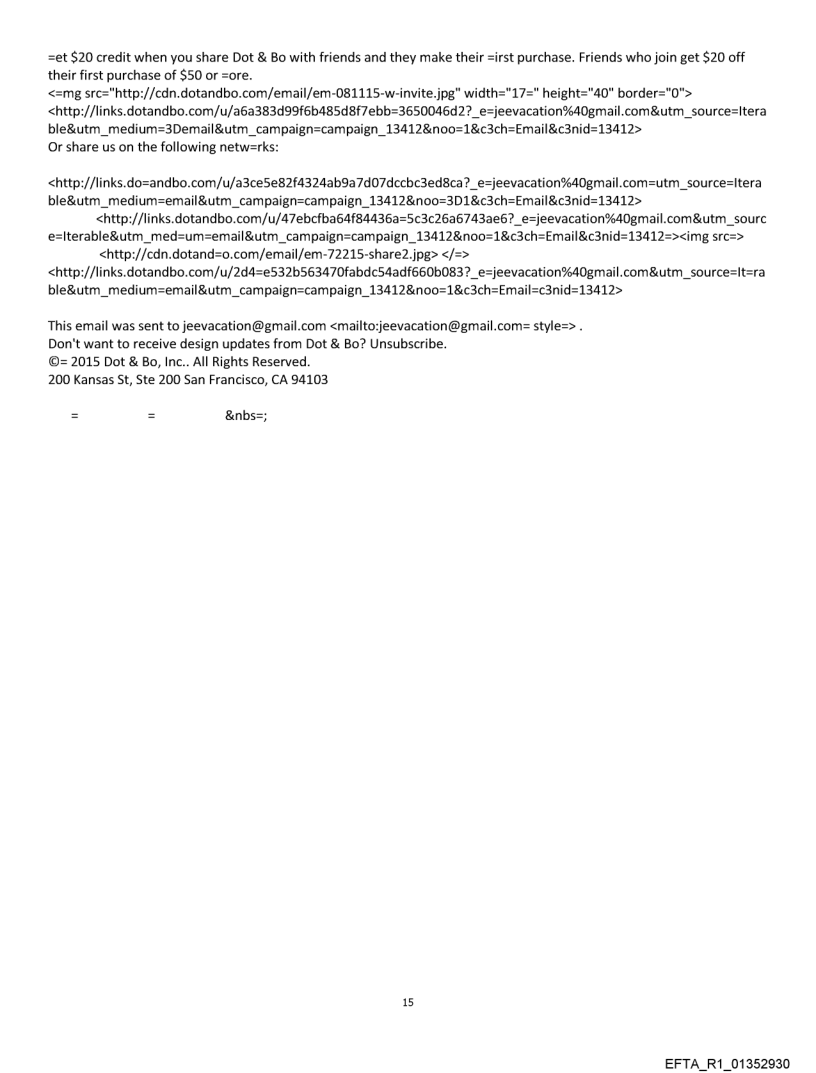 =et $20 credit when you share Dot & Bo with friends and they make their =irst purchase. Friends who join get $20 off their first purchase of $50 or =ore.
<=mg src="http://cdn.dotandbo.com/email/em-081115-w-invite.jpg" width="17=" height="40" border="0">
<http://links.dotandbo.com/u/a6a383d99f6b485d8f7ebb=3650046d2?_e=jeevacation%40gmail.com&utm_source=Iterable&utm_medium=3Demail&utm_campaign=campaign_13412&noo=1&c3ch=Email&c3nid=13412>
Or share us on the following netw=rks:

<http://links.do=andbo.com/u/a3ce5e82f4324ab9a7d07dccbc3ed8ca?_e=jeevacation%40gmail.com=utm_source=Iterable&utm_medium=email&utm_campaign=campaign_13412&noo=3D1&c3ch=Email&c3nid=13412>
<http://links.dotandbo.com/u/47ebcfba64f84436a=5c3c26a6743ae6?_e=jeevacation%40gmail.com&utm_source=Iterable&utm_med=um=email&utm_campaign=campaign_13412&noo=1&c3ch=Email&c3nid=13412=><img src=>
<http://cdn.dotand=o.com/email/em-72215-share2.jpg> </=>
<http://links.dotandbo.com/u/2d4=e532b563470fabdc54adf660b083?_e=jeevacation%40gmail.com&utm_source=It=rable&utm_medium=email&utm_campaign=campaign_13412&noo=1&c3ch=Email=c3nid=13412>

This email was sent to jeevacation@gmail.com <mailto:jeevacation@gmail.com= style=> .
Don't want to receive design updates from Dot & Bo? Unsubscribe.
©= 2015 Dot & Bo, Inc.. All Rights Reserved.
200 Kansas St, Ste 200 San Francisco, CA 94103

= = &nbs=;

15

EFTA_R1_01352930